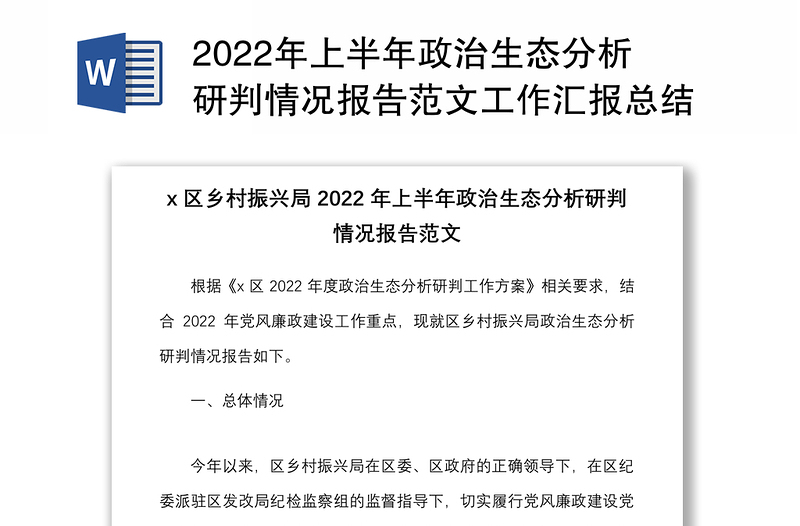 W

2022年上半年政治生态分析研判情况报告范文工作汇报总结

x 区乡村振兴局 2022 年上半年政治生态分析研判情况报告范文

根据《x 区 2022 年度政治生态分析研判工作方案》相关要求，结合 2022 年党风廉政建设工作重点，现就区乡村振兴局政治生态分析研判情况报告如下。

一、总体情况

今年以来，区乡村振兴局在区委、区政府的正确领导下，在区纪委派驻区发改局纪检监察组的监督指导下，切实履行党风廉政建设党